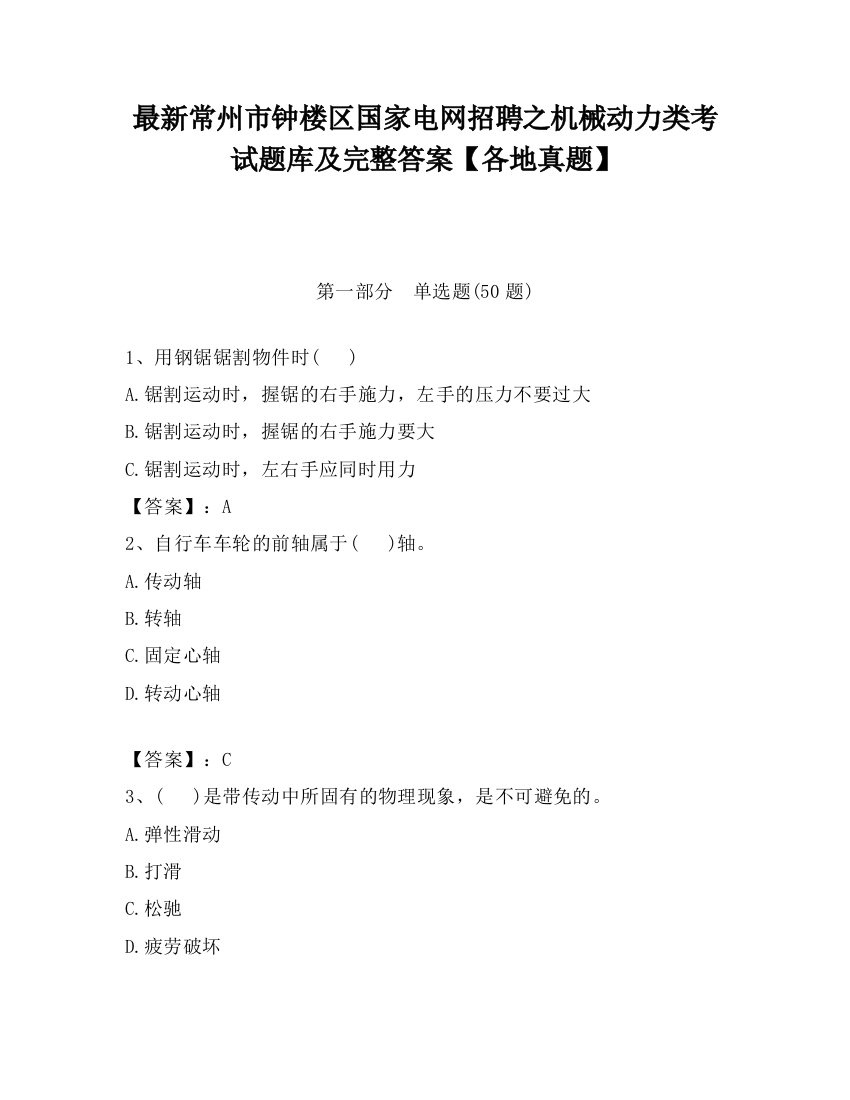 最新常州市钟楼区国家电网招聘之机械动力类考试题库及完整答案【各地真题】

第一部分　单选题(50 题)

1、用钢锯锯割物件时(　　)

A.锯割运动时，握锯的右手施力，左手的压力不要过大

B.锯割运动时，握锯的右手施力要大

C.锯割运动时，左右手应同时用力

【答案】：A

2、自行车车轮的前轴属于(　　)轴。

A.传动轴

B.转轴

C.固定心轴

D.转动心轴

【答案】：C

3、(　　)是带传动中所固有的物理现象，是不可避免的。

A.弹性滑动

B.打滑

C.松驰

D.疲劳破坏